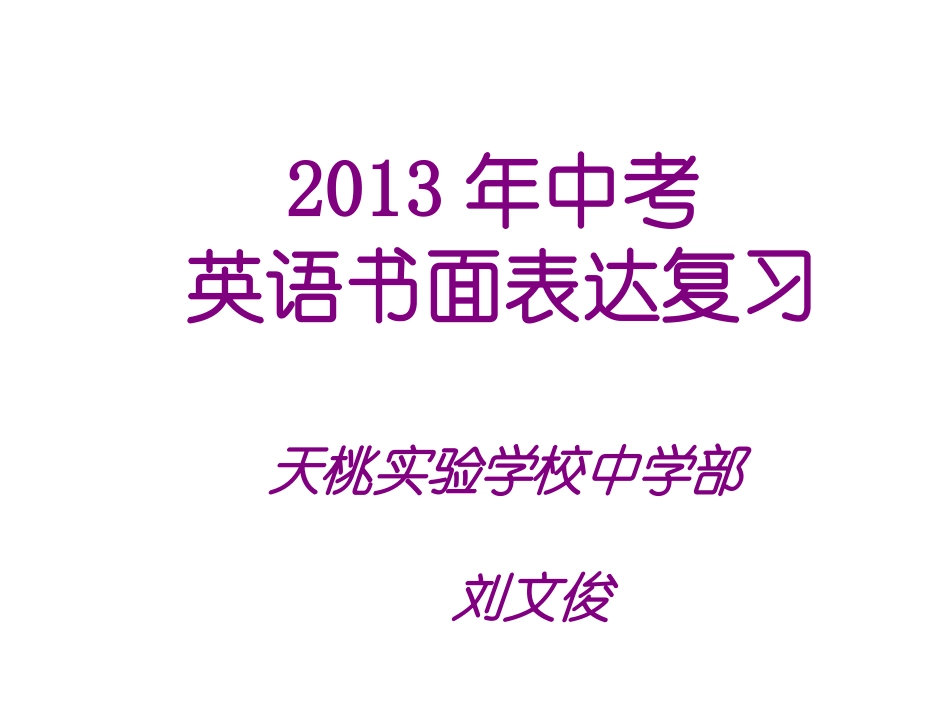 2013 年中考
英语书面表达复习

天桃实验学校中学部

刘文俊